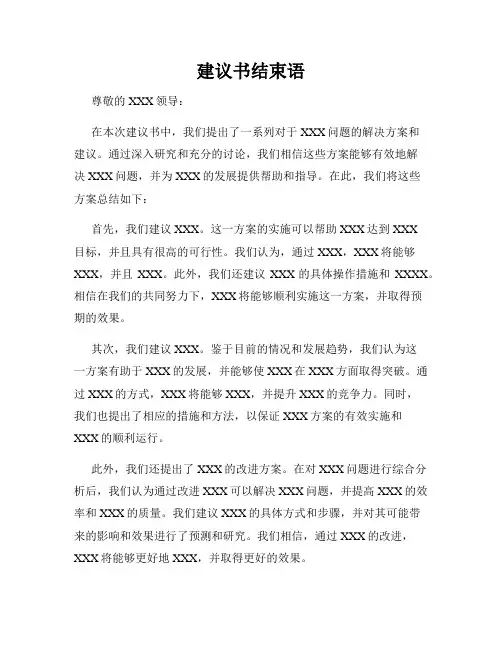 建议书结束语

尊敬的 XXX 领导：

在本次建议书中，我们提出了一系列对于 XXX 问题的解决方案和建议。通过深入研究和充分的讨论，我们相信这些方案能够有效地解决 XXX 问题，并为 XXX 的发展提供帮助和指导。在此，我们将这些方案总结如下：

首先，我们建议 XXX。这一方案的实施可以帮助 XXX 达到 XXX 目标，并且具有很高的可行性。我们认为，通过 XXX，XXX 将能够 XXX，并且 XXX。此外，我们还建议 XXX 的具体操作措施和 XXXX。相信在我们的共同努力下，XXX 将能够顺利实施这一方案，并取得预期的效果。

其次，我们建议 XXX。鉴于目前的情况和发展趋势，我们认为这一方案有助于 XXX 的发展，并能够使 XXX 在 XXX 方面取得突破。通过 XXX 的方式，XXX 将能够 XXX，并提升 XXX 的竞争力。同时，我们也提出了相应的措施和方法，以保证 XXX 方案的有效实施和 XXX 的顺利运行。

此外，我们还提出了 XXX 的改进方案。在对 XXX 问题进行综合分析后，我们认为通过改进 XXX 可以解决 XXX 问题，并提高 XXX 的效率和 XXX 的质量。我们建议 XXX 的具体方式和步骤，并对其可能带来的影响和效果进行了预测和研究。我们相信，通过 XXX 的改进，XXX 将能够更好地 XXX，并取得更好的效果。